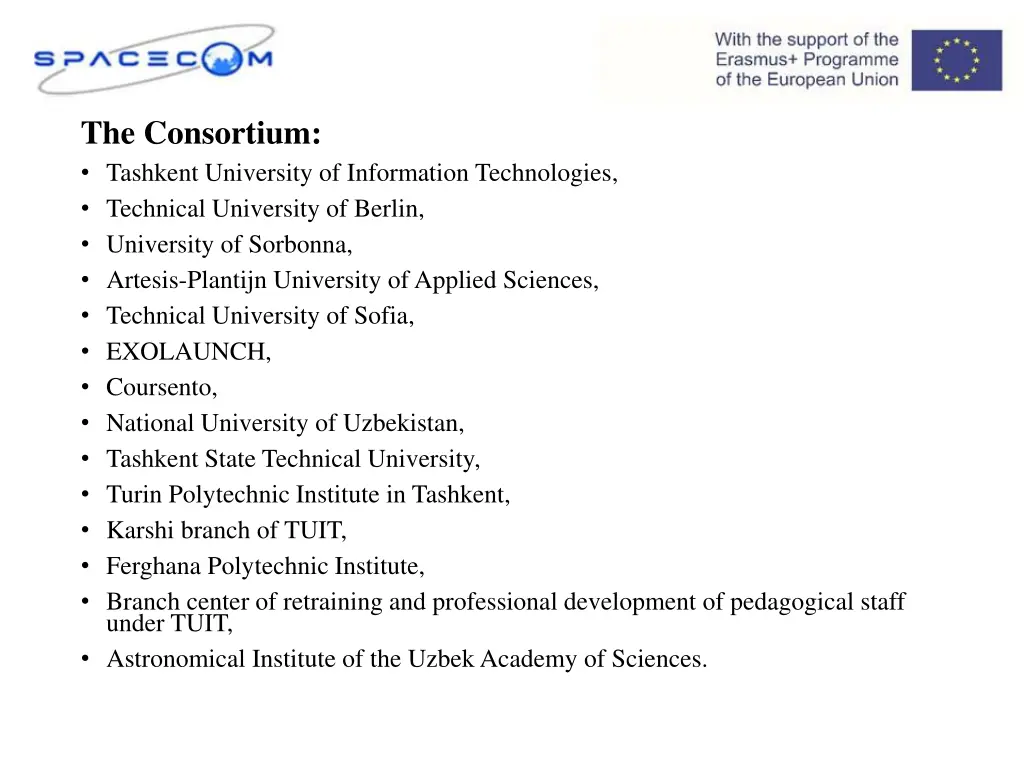 SPACECOM

With the support of the Erasmus+ Programme of the European Union

The Consortium:
• Tashkent University of Information Technologies,
• Technical University of Berlin,
• University of Sorbonna,
• Artesis-Plantijn University of Applied Sciences,
• Technical University of Sofia,
• EXOLAUNCH,
• Coursento,
• National University of Uzbekistan,
• Tashkent State Technical University,
• Turin Polytechnic Institute in Tashkent,
• Karshi branch of TUIT,
• Ferghana Polytechnic Institute,
• Branch center of retraining and professional development of pedagogical staff under TUIT,
• Astronomical Institute of the Uzbek Academy of Sciences.